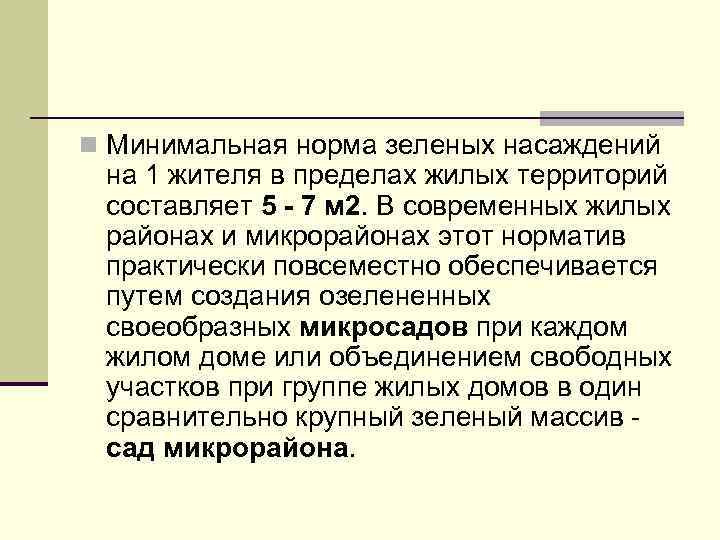 Минимальная норма зеленых насаждений на 1 жителя в пределах жилых территорий составляет 5 - 7 м2. В современных жилых районах и микрорайонах этот норматив практически повсеместно обеспечивается путем создания озелененных своеобразных микросадов при каждом жилом доме или объединением свободных участков при группе жилых домов в один сравнительно крупный зеленый массив - сад микрорайона.